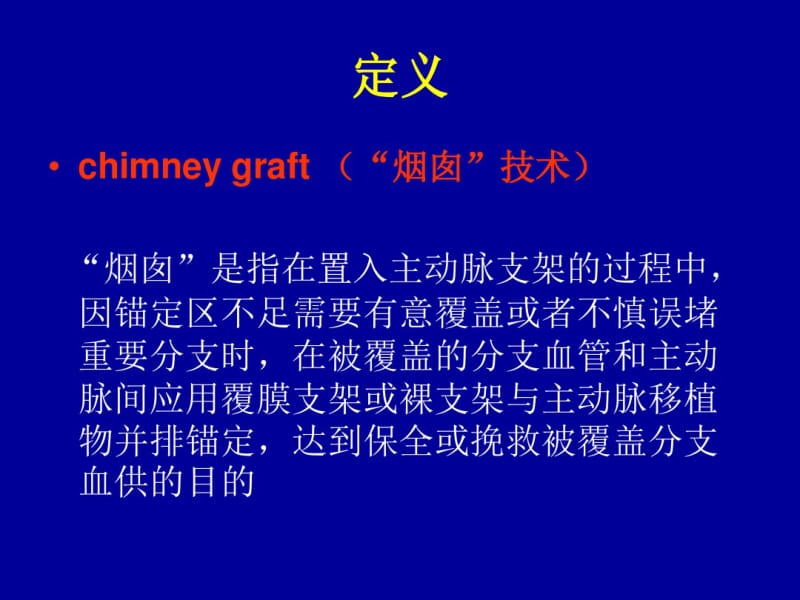 定义

• chimney graft （“烟囱”技术）

“烟囱”是指在置入主动脉支架的过程中，因锚定区不足需要有意覆盖或者不慎误堵重要分支时，在被覆盖的分支血管和主动脉间应用覆膜支架或裸支架与主动脉移植物并排锚定，达到保全或挽救被覆盖分支血供的目的